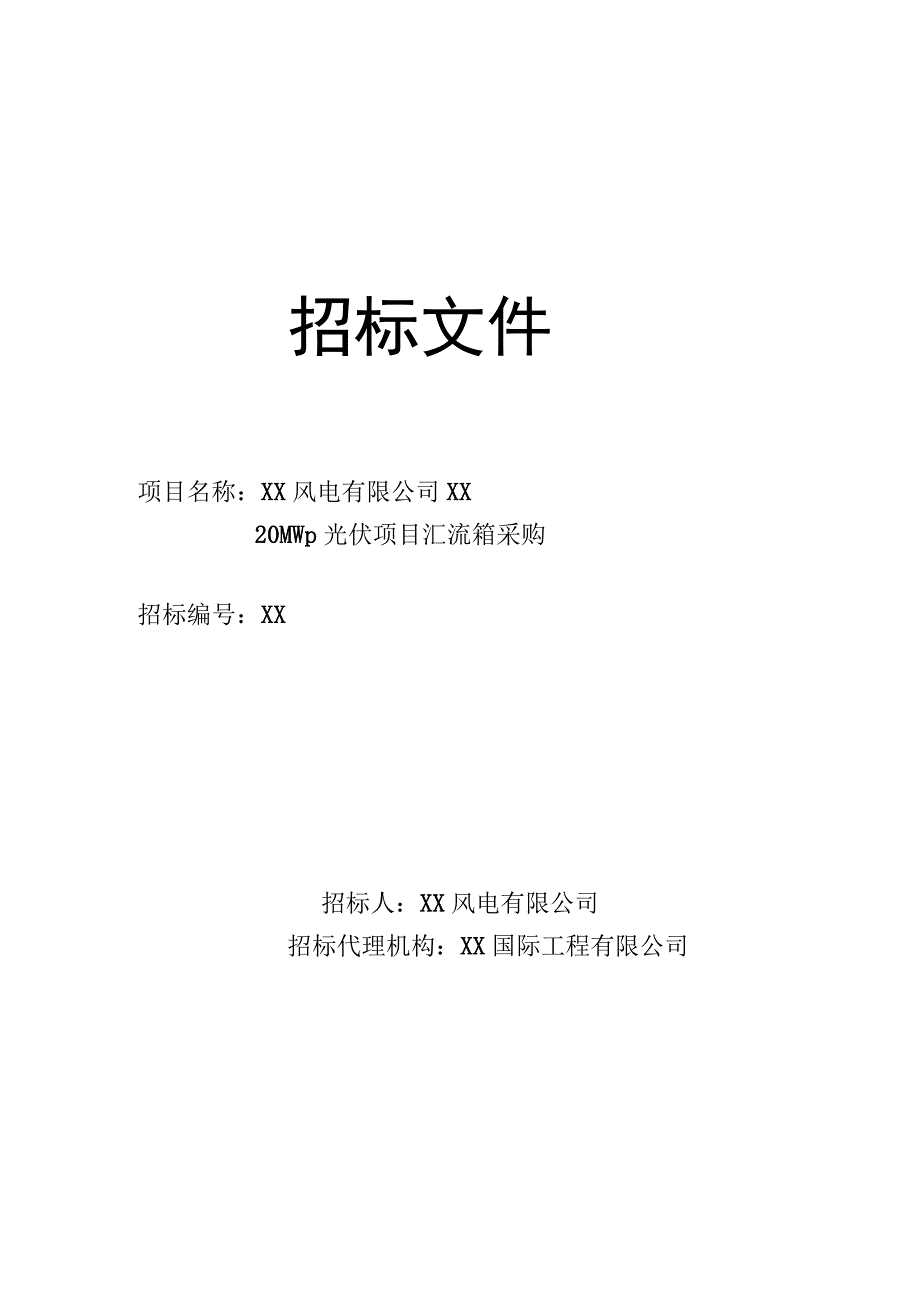 招标文件

项目名称：XX风电有限公司XX 20MWp光伏项目汇流箱采购

招标编号：XX

招标人：XX风电有限公司

招标代理机构：XX国际工程有限公司